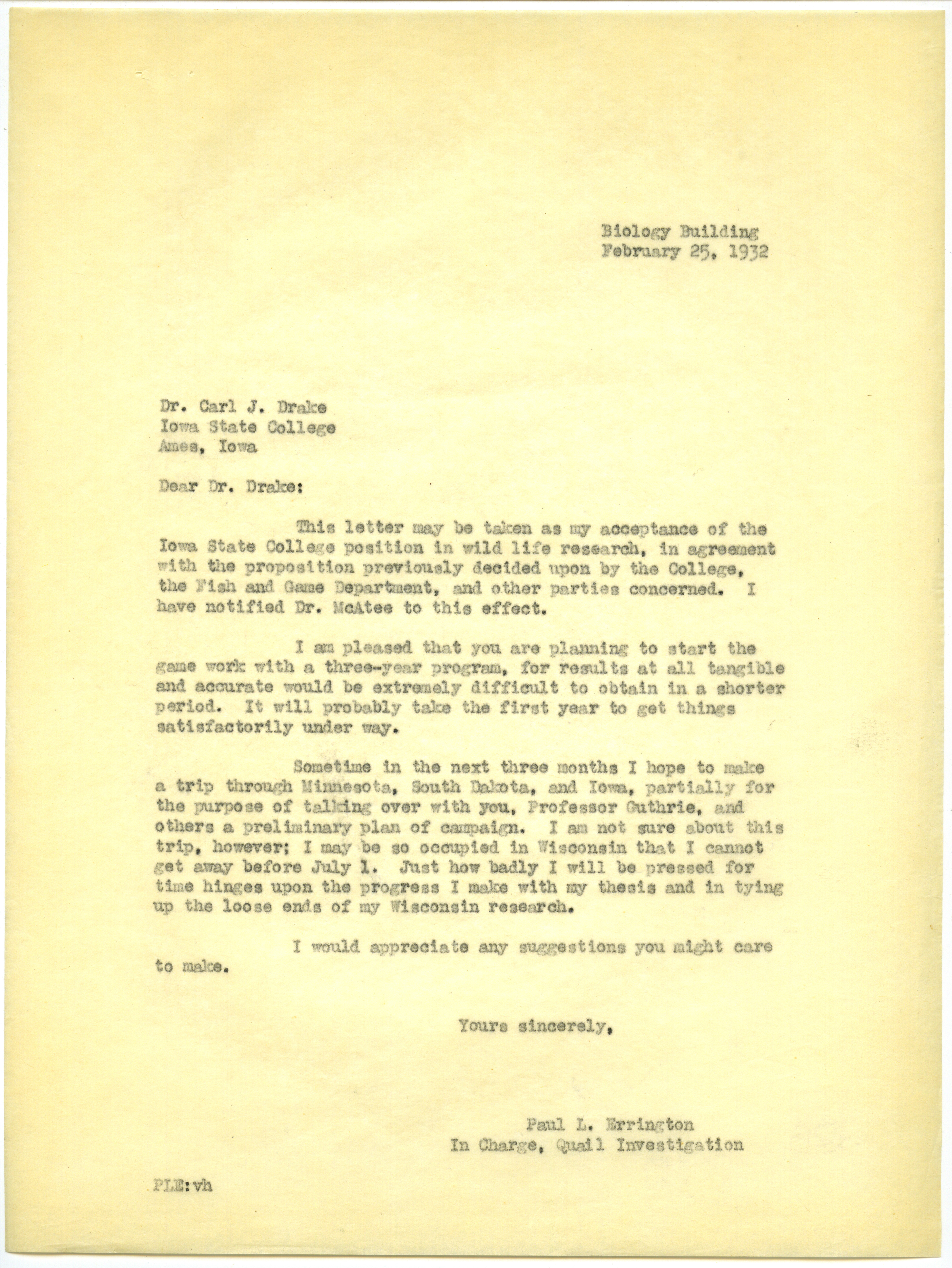 Biology Building
February 25, 1932

Dr. Carl J. Drake
Iowa State College
Ames, Iowa

Dear Dr. Drake:

This letter may be taken as my acceptance of the Iowa State College position in wild life research, in agreement with the proposition previously decided upon by the College, the Fish and Game Department, and other parties concerned. I have notified Dr. McAtee to this effect.

I am pleased that you are planning to start the game work with a three-year program, for results at all tangible and accurate would be extremely difficult to obtain in a shorter period. It will probably take the first year to get things satisfactorily under way.

Sometime in the next three months I hope to make a trip through Minnesota, South Dakota, and Iowa, partially for the purpose of talking over with you, Professor Guthrie, and others a preliminary plan of campaign. I am not sure about this trip, however; I may be so occupied in Wisconsin that I cannot get away before July 1. Just how badly I will be pressed for time hinges upon the progress I make with my thesis and in tying up the loose ends of my Wisconsin research.

I would appreciate any suggestions you might care to make.

Yours sincerely,

Paul L. Errington
In Charge, Quail Investigation

PLE:vh